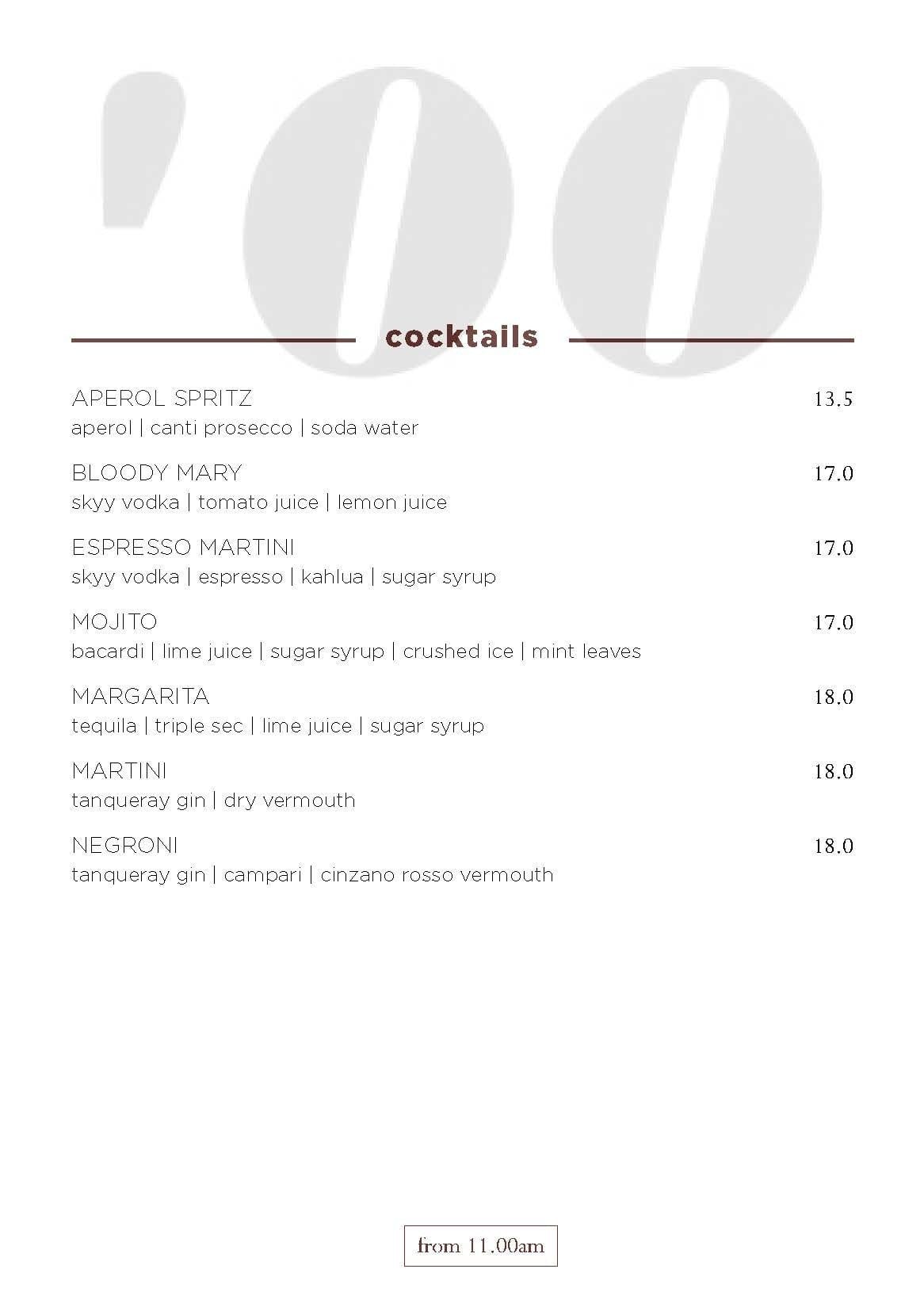 '00

cocktails

APEROL SPRITZ 13.5
aperol | canti prosecco | soda water

BLOODY MARY 17.0
skyy vodka | tomato juice | lemon juice

ESPRESSO MARTINI 17.0
skyy vodka | espresso | kahlua | sugar syrup

MOJITO 17.0
bacardi | lime juice | sugar syrup | crushed ice | mint leaves

MARGARITA 18.0
tequila | triple sec | lime juice | sugar syrup

MARTINI 18.0
tanqueray gin | dry vermouth

NEGRONI 18.0
tanqueray gin | campari | cinzano rosso vermouth

from 11.00am